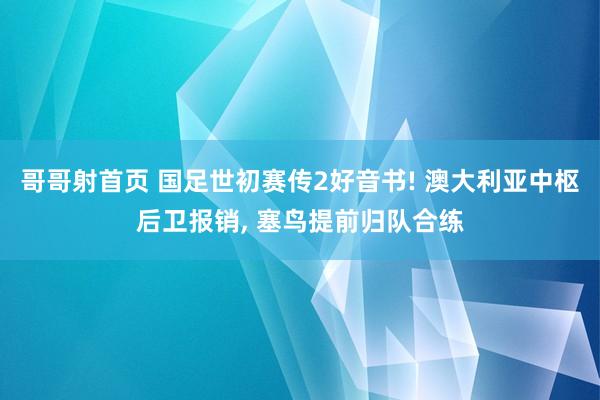 哥哥射首页 国足世初赛传2好音书! 澳大利亚中枢后卫报销, 塞鸟提前归队合练